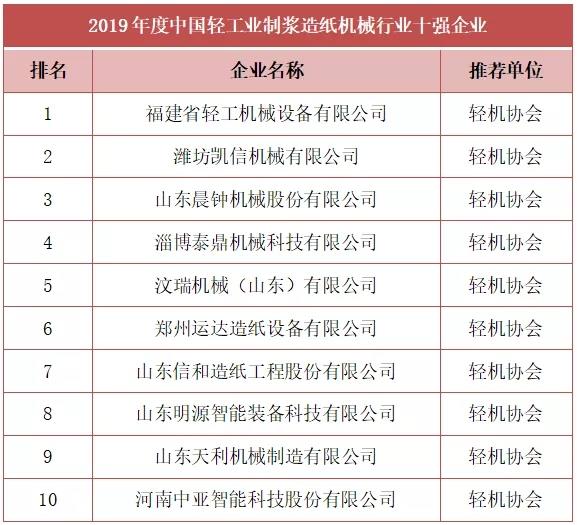 2019年度中国轻工业制浆造纸机械行业十强企业

| 排名 | 企业名称 | 推荐单位 |
|---|---|---|
| 1 | 福建省轻工机械设备有限公司 | 轻机协会 |
| 2 | 潍坊凯信机械有限公司 | 轻机协会 |
| 3 | 山东晨钟机械股份有限公司 | 轻机协会 |
| 4 | 淄博泰鼎机械科技有限公司 | 轻机协会 |
| 5 | 汶瑞机械（山东）有限公司 | 轻机协会 |
| 6 | 郑州运达造纸设备有限公司 | 轻机协会 |
| 7 | 山东信和造纸工程股份有限公司 | 轻机协会 |
| 8 | 山东明源智能装备科技有限公司 | 轻机协会 |
| 9 | 山东天利机械制造有限公司 | 轻机协会 |
| 10 | 河南中亚智能科技股份有限公司 | 轻机协会 |